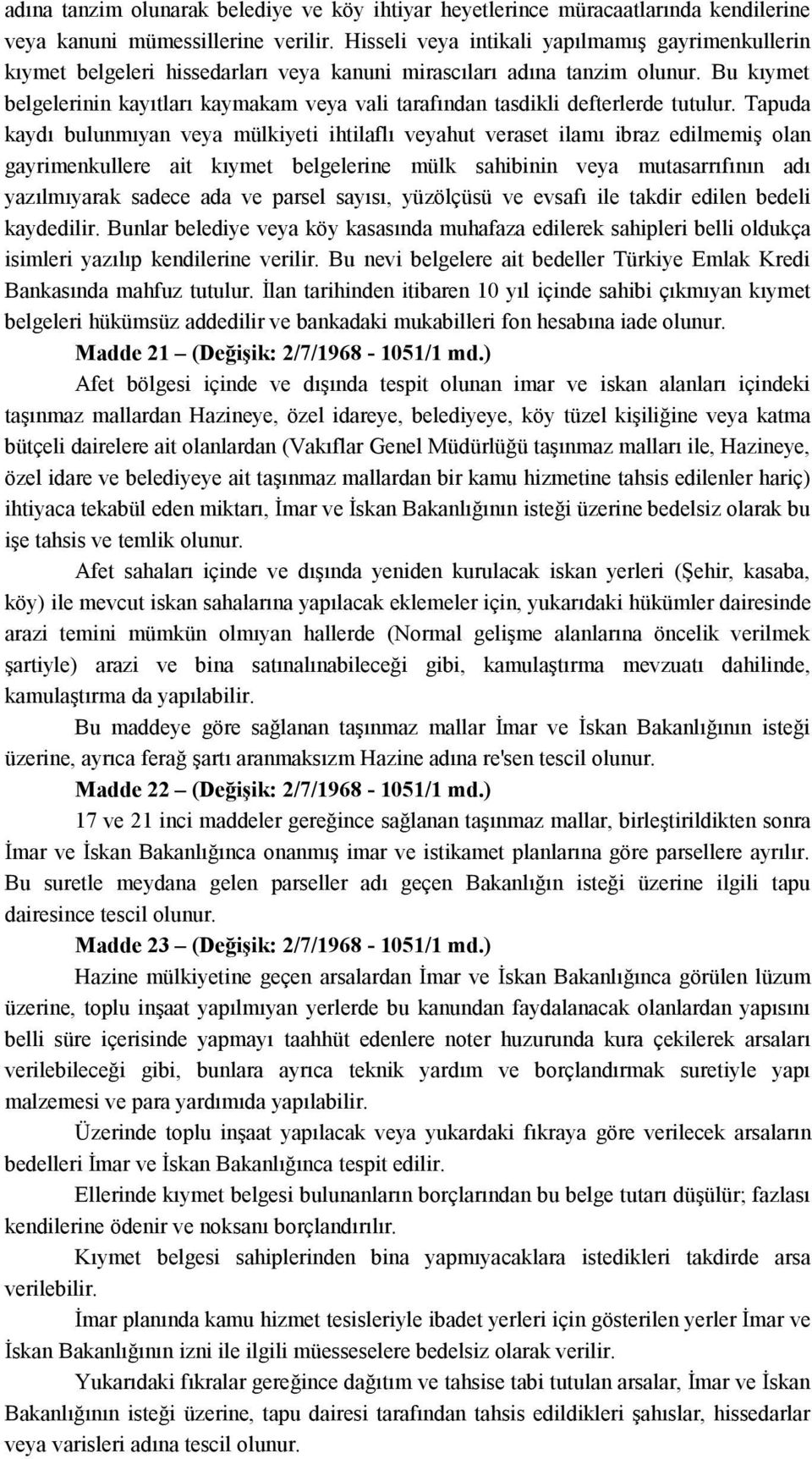 adına tanzim olunarak belediye ve köy ihtiyar heyetlerince müracaatlarında kendilerine veya kanuni mümessillerine verilir. Hisseli veya intikali yapılmamış gayrimenkullerin kıymet belgeleri hissedarları veya kanuni mirascıları adına tanzim olunur. Bu kıymet belgelerinin kayıtları kaymakam veya vali tarafından tasdikli defterlerde tutulur. Tapuda kaydı bulunmıyan veya mülkiyeti ihtilaflı veyahut veraset ilamı ibraz edilmemiş olan gayrimenkullere ait kıymet belgelerine mülk sahibinin veya mutasarrıfının adı yazılmıyarak sadece ada ve parsel sayısı, yüzölçüsü ve evsafı ile takdir edilen bedeli kaydedilir. Bunlar belediye veya köy kasasında muhafaza edilerek sahipleri belli oldukça isimleri yazılıp kendilerine verilir. Bu nevi belgelere ait bedeller Türkiye Emlak Kredi Bankasında mahfuz tutulur. İlan tarihinden itibaren 10 yıl içinde sahibi çıkmıyan kıymet belgeleri hükümsüz addedilir ve bankadaki mukabilleri fon hesabına iade olunur.

Madde 21 – (Değişik: 2/7/1968 - 1051/1 md.)

Afet bölgesi içinde ve dışında tespit olunan imar ve iskan alanları içindeki taşınmaz mallardan Hazineye, özel idareye, belediyeye, köy tüzel kişiliğine veya katma bütçeli dairelere ait olanlardan (Vakıflar Genel Müdürlüğü taşınmaz malları ile, Hazineye, özel idare ve belediyeye ait taşınmaz mallardan bir kamu hizmetine tahsis edilenler hariç) ihtiyaca tekabül eden miktarı, İmar ve İskan Bakanlığının isteği üzerine bedelsiz olarak bu işe tahsis ve temlik olunur.

Afet sahaları içinde ve dışında yeniden kurulacak iskan yerleri (Şehir, kasaba, köy) ile mevcut iskan sahalarına yapılacak eklemeler için, yukarıdaki hükümler dairesinde arazi temini mümkün olmıyan hallerde (Normal gelişme alanlarına öncelik verilmek şartiyle) arazi ve bina satınalınabileceği gibi, kamulaştırma mevzuatı dahilinde, kamulaştırma da yapılabilir.

Bu maddeye göre sağlanan taşınmaz mallar İmar ve İskan Bakanlığının isteği üzerine, ayrıca ferağ şartı aranmaksızm Hazine adına re'sen tescil olunur.

Madde 22 – (Değişik: 2/7/1968 - 1051/1 md.)

17 ve 21 inci maddeler gereğince sağlanan taşınmaz mallar, birleştirildikten sonra İmar ve İskan Bakanlığınca onanmış imar ve istikamet planlarına göre parsellere ayrılır. Bu suretle meydana gelen parseller adı geçen Bakanlığın isteği üzerine ilgili tapu dairesince tescil olunur.

Madde 23 – (Değişik: 2/7/1968 - 1051/1 md.)

Hazine mülkiyetine geçen arsalardan İmar ve İskan Bakanlığınca görülen lüzum üzerine, toplu inşaat yapılmıyan yerlerde bu kanundan faydalanacak olanlardan yapısını belli süre içerisinde yapmayı taahhüt edenlere noter huzurunda kura çekilerek arsaları verilebileceği gibi, bunlara ayrıca teknik yardım ve borçlandırmak suretiyle yapı malzemesi ve para yardımıda yapılabilir.

Üzerinde toplu inşaat yapılacak veya yukardaki fıkraya göre verilecek arsaların bedelleri İmar ve İskan Bakanlığınca tespit edilir.

Ellerinde kıymet belgesi bulunanların borçlarından bu belge tutarı düşülür; fazlası kendilerine ödenir ve noksanı borçlandırılır.

Kıymet belgesi sahiplerinden bina yapmıyacaklara istedikleri takdirde arsa verilebilir.

İmar planında kamu hizmet tesisleriyle ibadet yerleri için gösterilen yerler İmar ve İskan Bakanlığının izni ile ilgili müesseselere bedelsiz olarak verilir.

Yukarıdaki fıkralar gereğince dağıtım ve tahsise tabi tutulan arsalar, İmar ve İskan Bakanlığının isteği üzerine, tapu dairesi tarafından tahsis edildikleri şahıslar, hissedarlar veya varisleri adına tescil olunur.